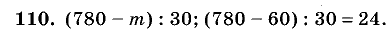 110. $(780 - m) : 30$; $(780 - 60) : 30 = 24$.